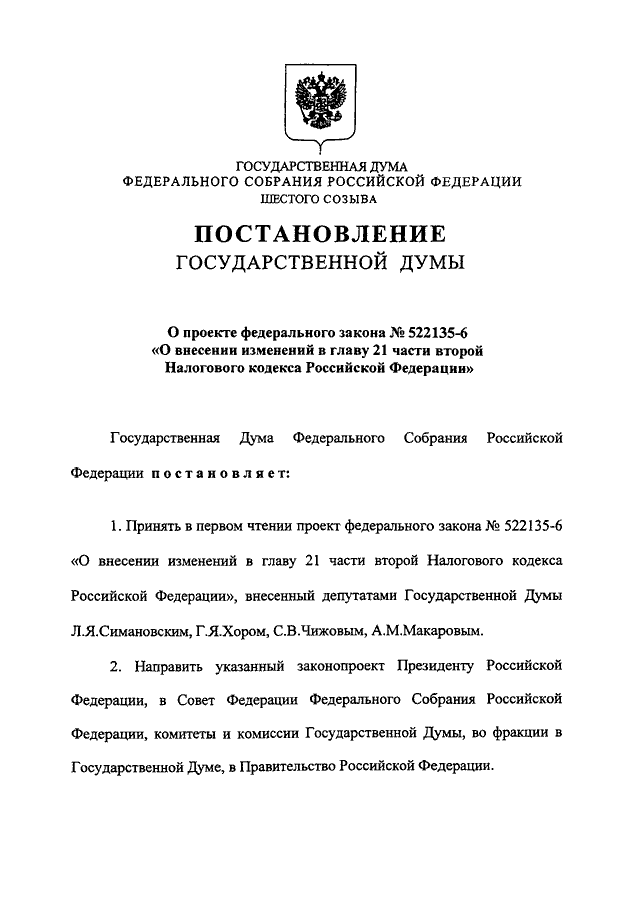 ГОСУДАРСТВЕННАЯ ДУМА
ФЕДЕРАЛЬНОГО СОБРАНИЯ РОССИЙСКОЙ ФЕДЕРАЦИИ
ШЕСТОГО СОЗЫВА

ПОСТАНОВЛЕНИЕ
ГОСУДАРСТВЕННОЙ ДУМЫ

О проекте федерального закона № 522135-6
«О внесении изменений в главу 21 части второй
Налогового кодекса Российской Федерации»

Государственная Дума Федерального Собрания Российской Федерации постановляет:

1. Принять в первом чтении проект федерального закона № 522135-6 «О внесении изменений в главу 21 части второй Налогового кодекса Российской Федерации», внесенный депутатами Государственной Думы Л.Я.Симановским, Г.Я.Хором, С.В.Чижовым, А.М.Макаровым.

2. Направить указанный законопроект Президенту Российской Федерации, в Совет Федерации Федерального Собрания Российской Федерации, комитеты и комиссии Государственной Думы, во фракции в Государственной Думе, в Правительство Российской Федерации.